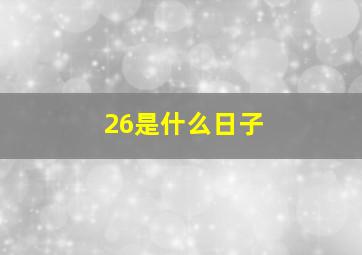 26是什么日子